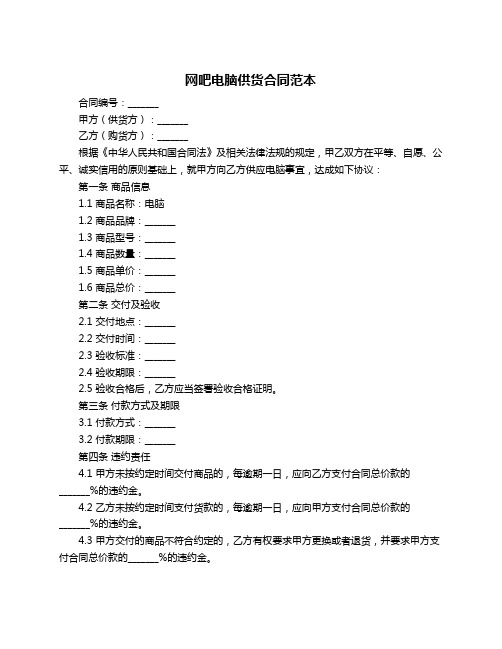 网吧电脑供货合同范本

合同编号：______

甲方（供货方）：______

乙方（购货方）：______

根据《中华人民共和国合同法》及相关法律法规的规定，甲乙双方在平等、自愿、公平、诚实信用的原则基础上，就甲方向乙方供应电脑事宜，达成如下协议：

第一条 商品信息

1.1 商品名称：电脑

1.2 商品品牌：______

1.3 商品型号：______

1.4 商品数量：______

1.5 商品单价：______

1.6 商品总价：______

第二条 交付及验收

2.1 交付地点：______

2.2 交付时间：______

2.3 验收标准：______

2.4 验收期限：______

2.5 验收合格后，乙方应当签署验收合格证明。

第三条 付款方式及期限

3.1 付款方式：______

3.2 付款期限：______

第四条 违约责任

4.1 甲方未按约定时间交付商品的，每逾期一日，应向乙方支付合同总价款的______%的违约金。

4.2 乙方未按约定时间支付货款的，每逾期一日，应向甲方支付合同总价款的______%的违约金。

4.3 甲方交付的商品不符合约定的，乙方有权要求甲方更换或者退货，并要求甲方支付合同总价款的______%的违约金。